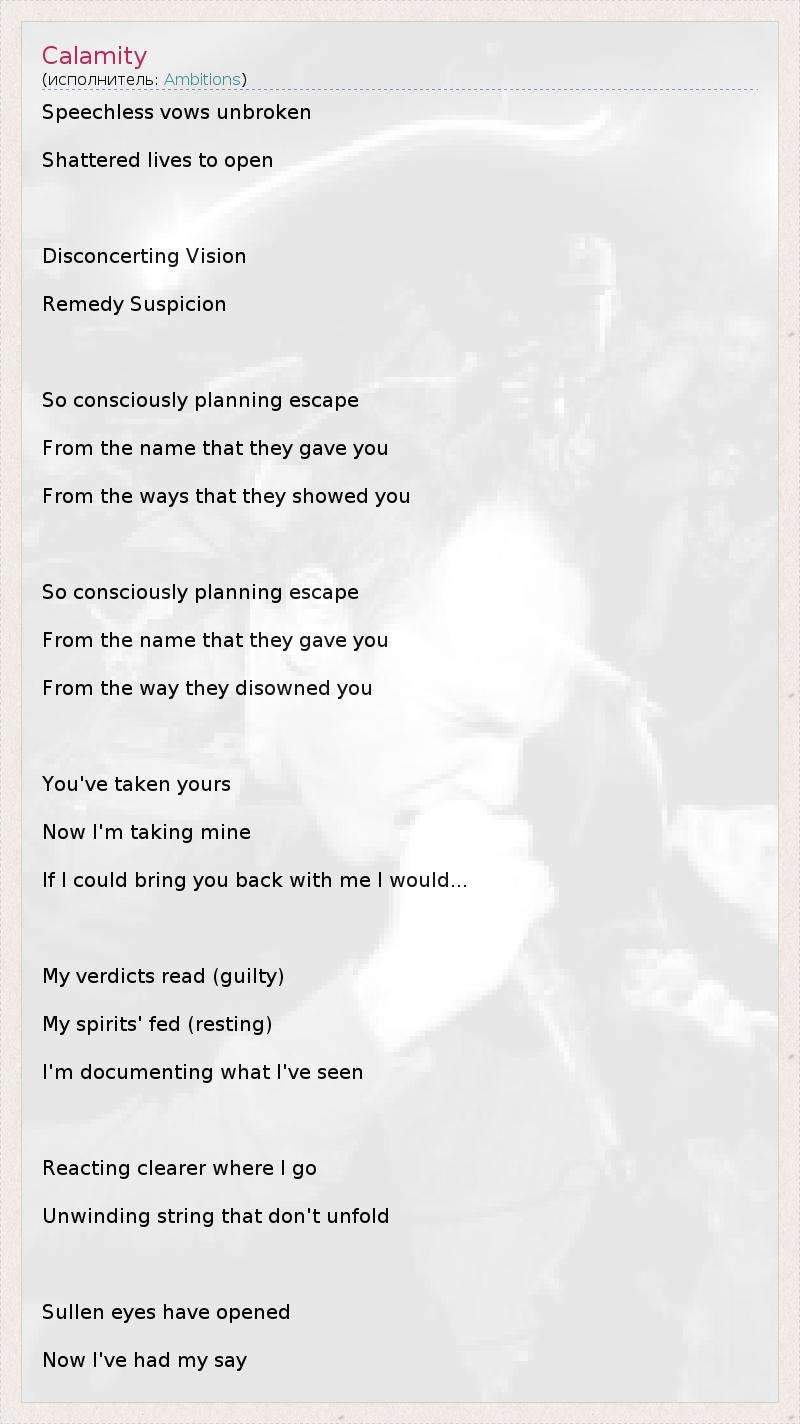 Calamity
(исполнитель: Ambitions)

Speechless vows unbroken
Shattered lives to open

Disconcerting Vision
Remedy Suspicion

So consciously planning escape
From the name that they gave you
From the ways that they showed you

So consciously planning escape
From the name that they gave you
From the way they disowned you

You've taken yours
Now I'm taking mine
If I could bring you back with me I would...

My verdicts read (guilty)
My spirits' fed (resting)
I'm documenting what I've seen

Reacting clearer where I go
Unwinding string that don't unfold

Sullen eyes have opened
Now I've had my say